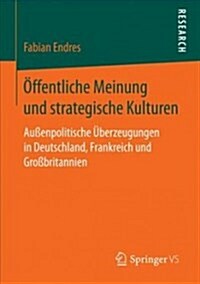 RESEARCH

Fabian Endres

Öffentliche Meinung und strategische Kulturen

Außenpolitische Überzeugungen in Deutschland, Frankreich und Großbritannien

Springer VS